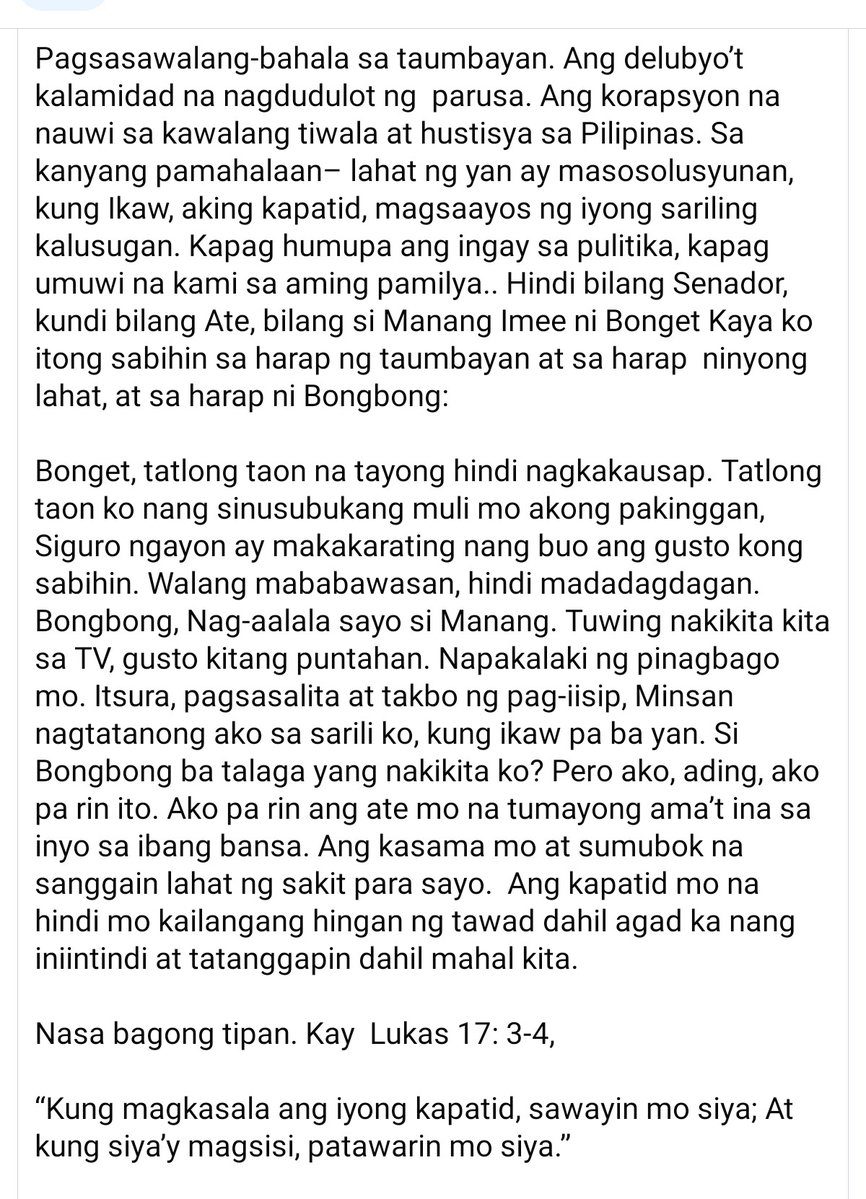 Pagsasawalang-bahala sa taumbayan. Ang delubyo't kalamidad na nagdudulot ng parusa. Ang korapsyon na nauwi sa kawalang tiwala at hustisya sa Pilipinas. Sa kanyang pamahalaan– lahat ng yan ay masosolusyunan, kung Ikaw, aking kapatid, magsaayos ng iyong sariling kalusugan. Kapag humupa ang ingay sa pulitika, kapag umuwi na kami sa aming pamilya.. Hindi bilang Senador, kundi bilang Ate, bilang si Manang Imee ni Bonget Kaya ko itong sabihin sa harap ng taumbayan at sa harap ninyong lahat, at sa harap ni Bongbong:

Bonget, tatlong taon na tayong hindi nagkakausap. Tatlong taon ko nang sinusubukang muli mo akong pakinggan, Siguro ngayon ay makakarating nang buo ang gusto kong sabihin. Walang mababawasan, hindi madadagdagan. Bongbong, Nag-aalala sayo si Manang. Tuwing nakikita kita sa TV, gusto kitang puntahan. Napakalaki ng pinagbago mo. Itsura, pagsasalita at takbo ng pag-iisip, Minsan nagtatanong ako sa sarili ko, kung ikaw pa ba yan. Si Bongbong ba talaga yang nakikita ko? Pero ako, ading, ako pa rin ito. Ako pa rin ang ate mo na tumayong ama't ina sa inyo sa ibang bansa. Ang kasama mo at sumubok na sanggain lahat ng sakit para sayo. Ang kapatid mo na hindi mo kailangang hingan ng tawad dahil agad ka nang iniintindi at tatanggapin dahil mahal kita.

Nasa bagong tipan. Kay Lukas 17: 3-4,

"Kung magkasala ang iyong kapatid, sawayin mo siya; At kung siya'y magsisi, patawarin mo siya."